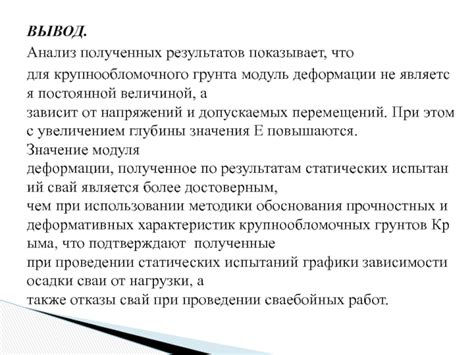 ВЫВОД.

Анализ полученных результатов показывает, что для крупнообломочного грунта модуль деформации не является постоянной величиной, а зависит от напряжений и допускаемых перемещений. При этом с увеличением глубины значения Е повышаются. Значение модуля деформации, полученное по результатам статических испытаний свай является более достоверным, чем при использовании методики обоснования прочностных и деформативных характеристик крупнообломочных грунтов Крыма, что подтверждают полученные при проведении статических испытаний графики зависимости осадки сваи от нагрузки, а также отказы свай при проведении сваебойных работ.